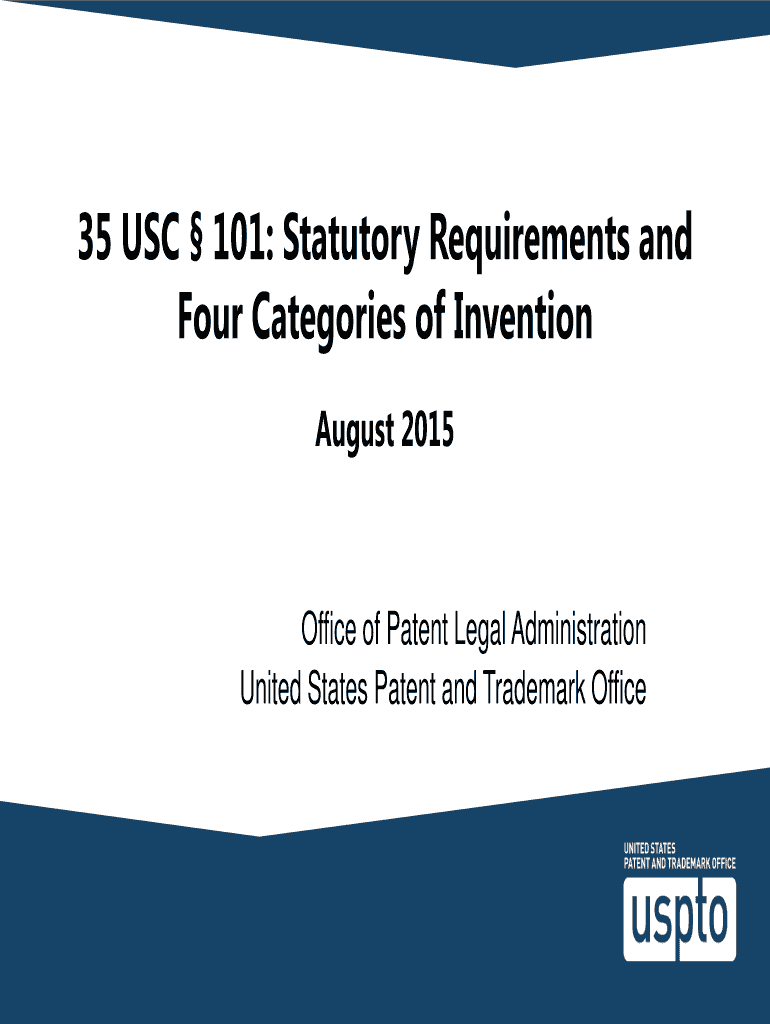 35 USC § 101: Statutory Requirements and Four Categories of Invention

August 2015

Office of Patent Legal Administration
United States Patent and Trademark Office

UNITED STATES
PATENT AND TRADEMARK OFFICE
uspto